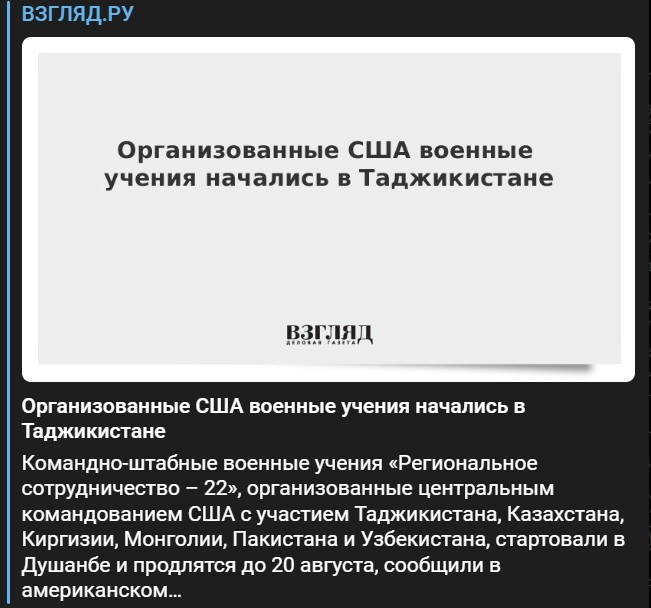 ВЗГЛЯД.РУ

Организованные США военные учения начались в Таджикистане

ВЗГЛЯД
ДЕЛОВАЯ ГАЗЕТА

Организованные США военные учения начались в Таджикистане

Командно-штабные военные учения «Региональное сотрудничество – 22», организованные центральным командованием США с участием Таджикистана, Казахстана, Киргизии, Монголии, Пакистана и Узбекистана, стартовали в Душанбе и продлятся до 20 августа, сообщили в американском…